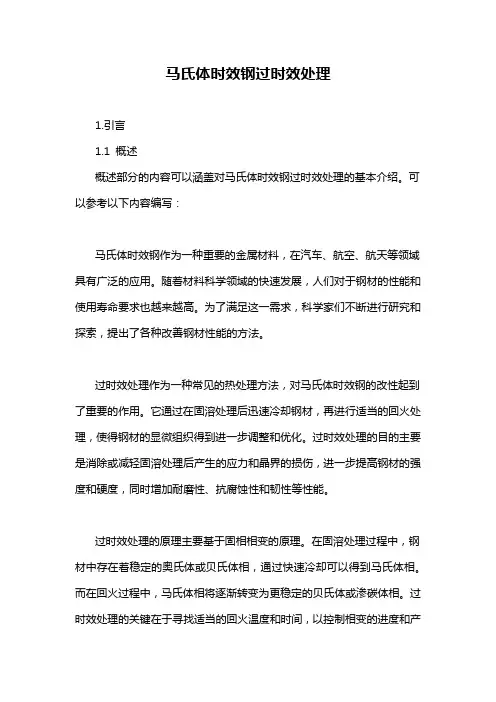 马氏体时效钢过时效处理

1.引言

1.1 概述

概述部分的内容可以涵盖对马氏体时效钢过时效处理的基本介绍。可以参考以下内容编写：

马氏体时效钢作为一种重要的金属材料，在汽车、航空、航天等领域具有广泛的应用。随着材料科学领域的快速发展，人们对于钢材的性能和使用寿命要求也越来越高。为了满足这一需求，科学家们不断进行研究和探索，提出了各种改善钢材性能的方法。

过时效处理作为一种常见的热处理方法，对马氏体时效钢的改性起到了重要的作用。它通过在固溶处理后迅速冷却钢材，再进行适当的回火处理，使得钢材的显微组织得到进一步调整和优化。过时效处理的目的主要是消除或减轻固溶处理后产生的应力和晶界的损伤，进一步提高钢材的强度和硬度，同时增加耐磨性、抗腐蚀性和韧性等性能。

过时效处理的原理主要基于固相相变的原理。在固溶处理过程中，钢材中存在着稳定的奥氏体或贝氏体相，通过快速冷却可以得到马氏体相。而在回火过程中，马氏体相将逐渐转变为更稳定的贝氏体或渗碳体相。过时效处理的关键在于寻找适当的回火温度和时间，以控制相变的进度和产